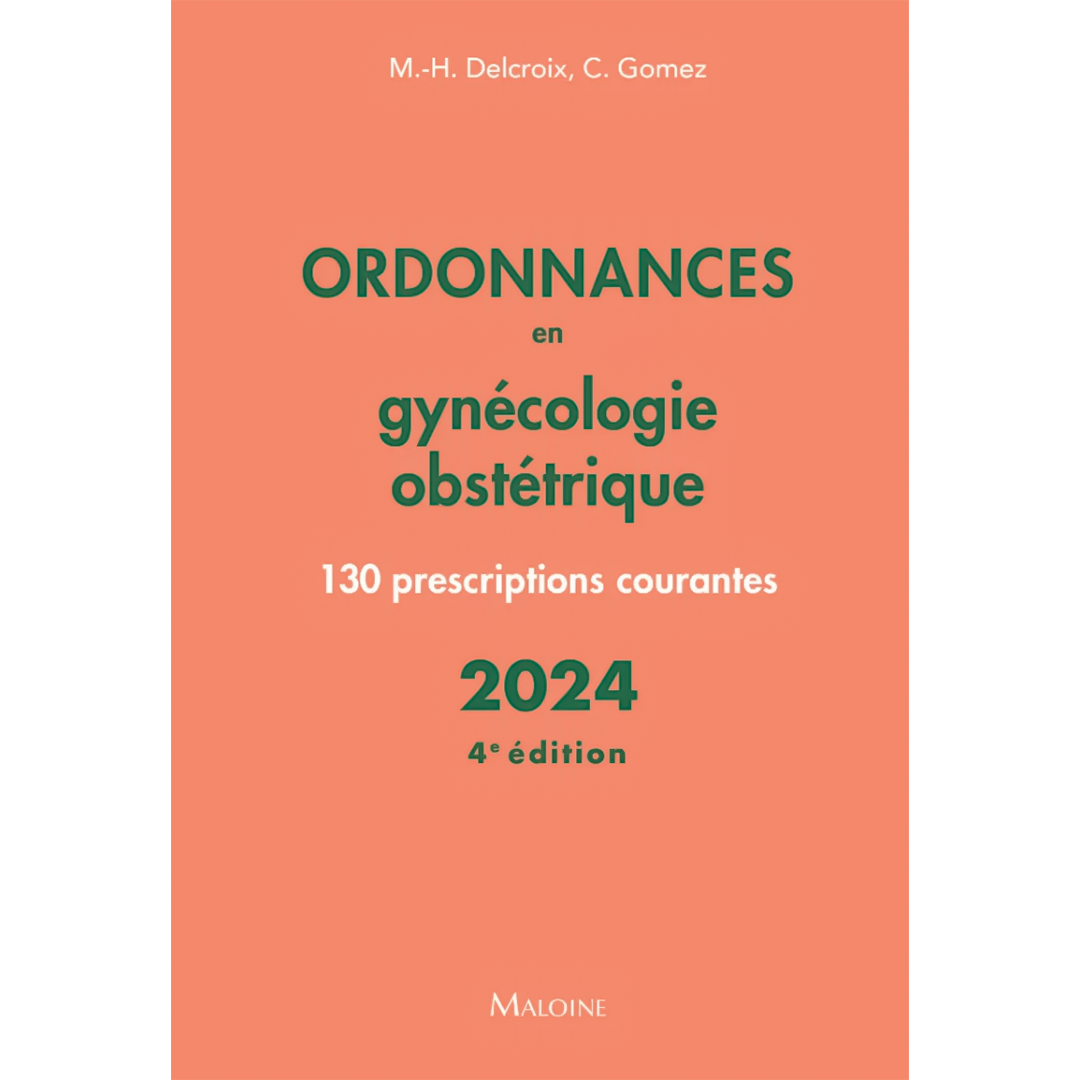 M.-H. Delcroix, C. Gomez

ORDONNANCES
en
gynécologie
obstétrique

130 prescriptions courantes

2024
4e édition

MALOINE